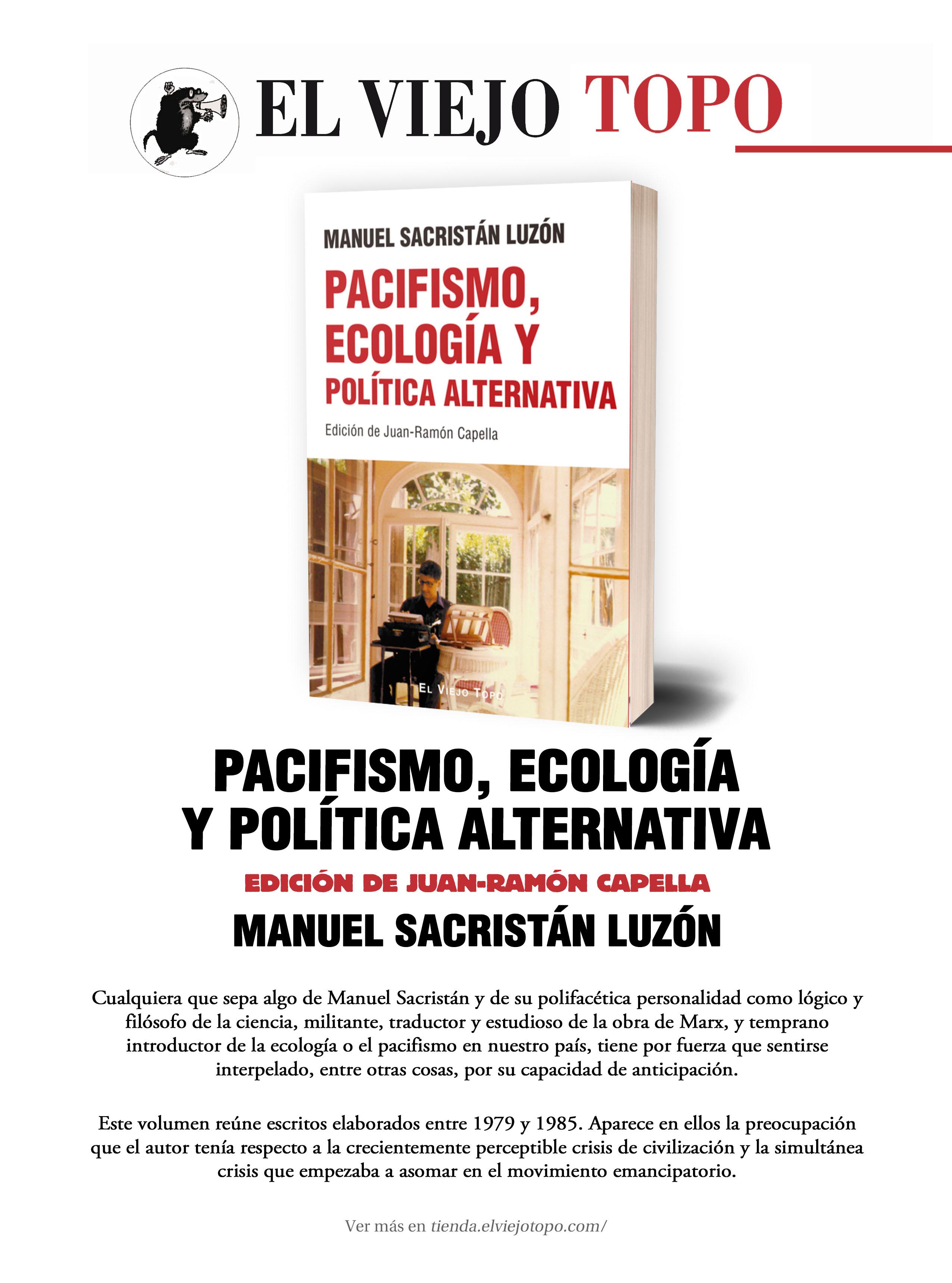 EL VIEJO TOPO

MANUEL SACRISTÁN LUZÓN

PACIFISMO, ECOLOGÍA Y POLÍTICA ALTERNATIVA

Edición de Juan-Ramón Capella

EL VIEJO TOPO

PACIFISMO, ECOLOGÍA Y POLÍTICA ALTERNATIVA

EDICIÓN DE JUAN-RAMÓN CAPELLA

MANUEL SACRISTÁN LUZÓN

Cualquiera que sepa algo de Manuel Sacristán y de su polifacética personalidad como lógico y filósofo de la ciencia, militante, traductor y estudioso de la obra de Marx, y temprano introductor de la ecología o el pacifismo en nuestro país, tiene por fuerza que sentirse interpelado, entre otras cosas, por su capacidad de anticipación.

Este volumen reúne escritos elaborados entre 1979 y 1985. Aparece en ellos la preocupación que el autor tenía respecto a la crecientemente perceptible crisis de civilización y la simultánea crisis que empezaba a asomar en el movimiento emancipatorio.

Ver más en tienda.elviejotopo.com/